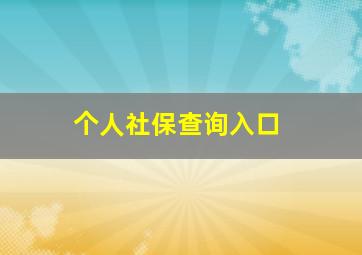 个人社保查询入口